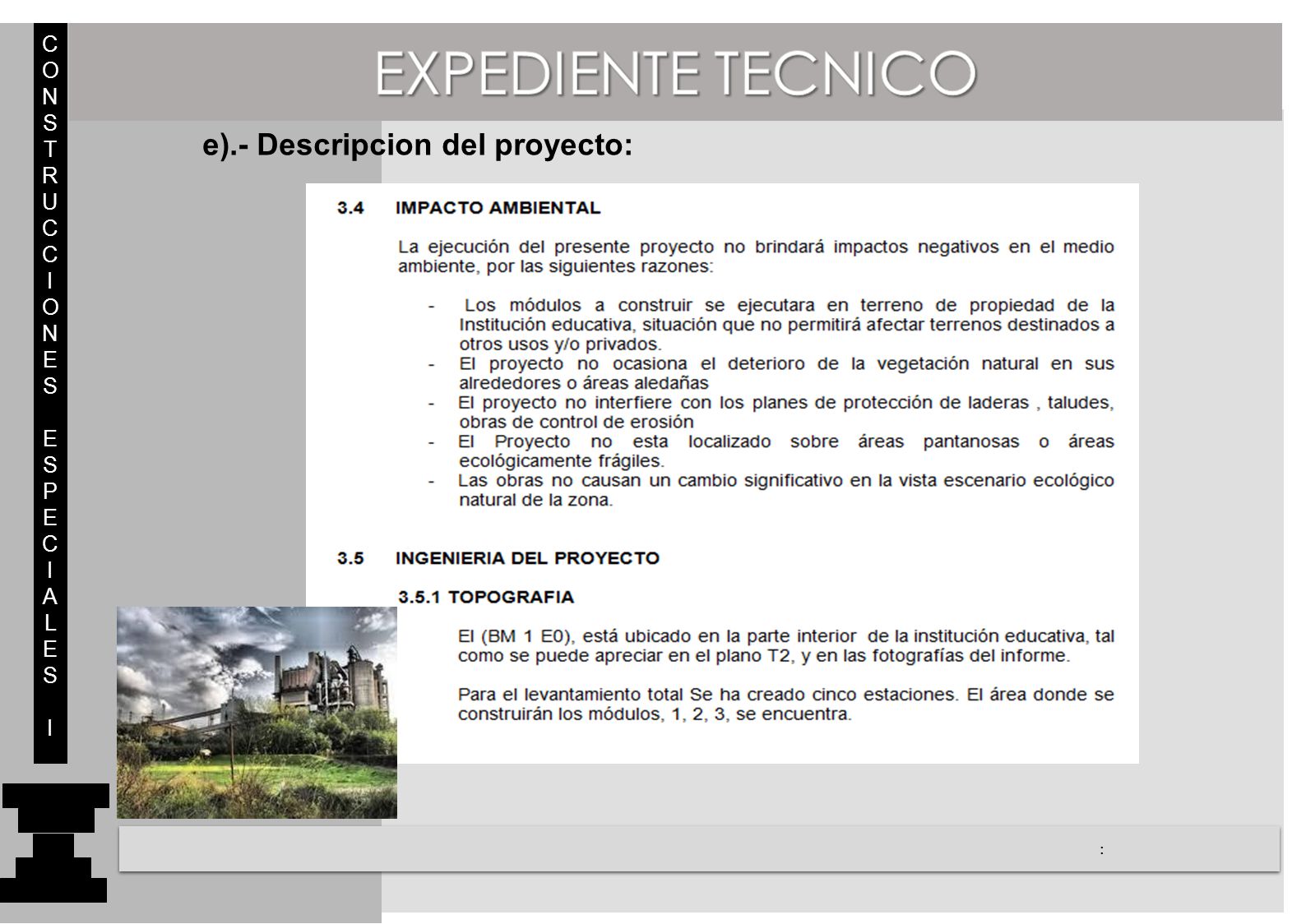 CONSTRUCCIONES ESPECIALES I

EXPEDIENTE TECNICO

e).- Descripcion del proyecto:

3.4 IMPACTO AMBIENTAL

La ejecución del presente proyecto no brindará impactos negativos en el medio ambiente, por las siguientes razones:

- Los módulos a construir se ejecutara en terreno de propiedad de la Institución educativa, situación que no permitirá afectar terrenos destinados a otros usos y/o privados.
- El proyecto no ocasiona el deterioro de la vegetación natural en sus alrededores o áreas aledañas
- El proyecto no interfiere con los planes de protección de laderas , taludes, obras de control de erosión
- El Proyecto no esta localizado sobre áreas pantanosas o áreas ecológicamente frágiles.
- Las obras no causan un cambio significativo en la vista escenario ecológico natural de la zona.

3.5 INGENIERIA DEL PROYECTO

3.5.1 TOPOGRAFIA

El (BM 1 E0), está ubicado en la parte interior de la institución educativa, tal como se puede apreciar en el plano T2, y en las fotografías del informe.

Para el levantamiento total Se ha creado cinco estaciones. El área donde se construirán los módulos, 1, 2, 3, se encuentra.

: